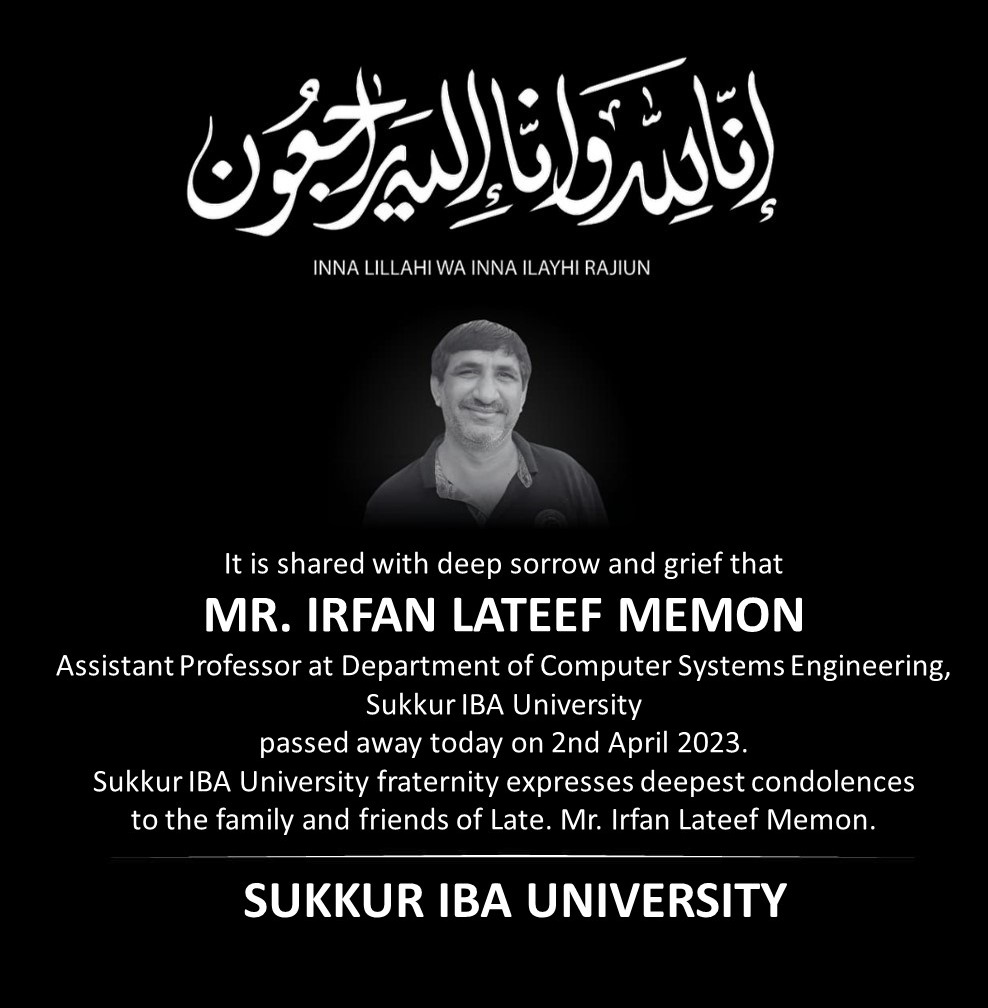 إنا لله وإنا إليه راجعون

INNA LILLAHI WA INNA ILAYHI RAJIUN

It is shared with deep sorrow and grief that

MR. IRFAN LATEEF MEMON

Assistant Professor at Department of Computer Systems Engineering, Sukkur IBA University
passed away today on 2nd April 2023.
Sukkur IBA University fraternity expresses deepest condolences to the family and friends of Late. Mr. Irfan Lateef Memon.

SUKKUR IBA UNIVERSITY